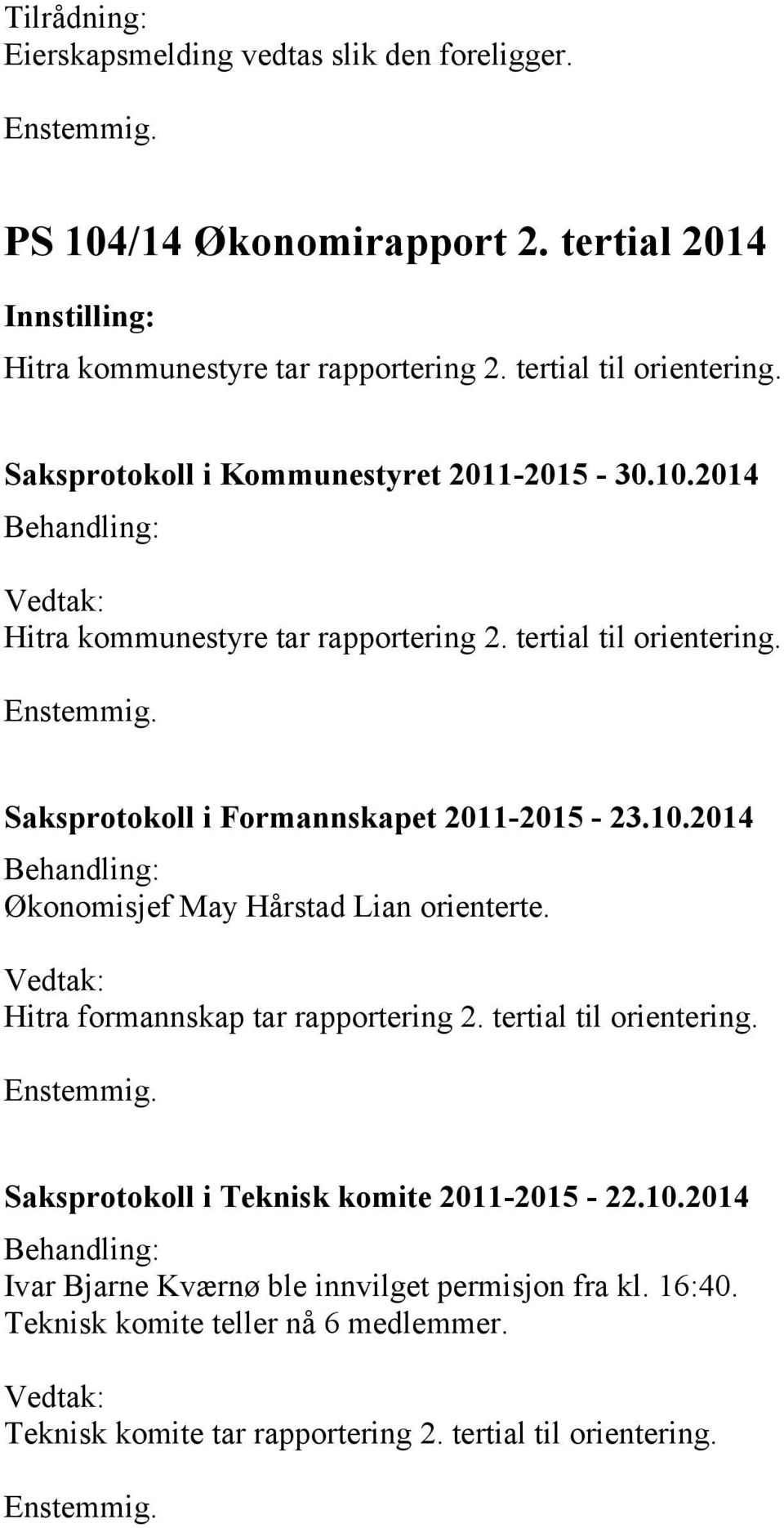 Tilrådning:
Eierskapsmelding vedtas slik den foreligger.

Enstemmig.

PS 104/14 Økonomirapport 2. tertial 2014

Innstilling:
Hitra kommunestyre tar rapportering 2. tertial til orientering.

Saksprotokoll i Kommunestyret 2011-2015 - 30.10.2014

Behandling:

Vedtak:
Hitra kommunestyre tar rapportering 2. tertial til orientering.

Enstemmig.

Saksprotokoll i Formannskapet 2011-2015 - 23.10.2014

Behandling:
Økonomisjef May Hårstad Lian orienterte.

Vedtak:
Hitra formannskap tar rapportering 2. tertial til orientering.

Enstemmig.

Saksprotokoll i Teknisk komite 2011-2015 - 22.10.2014

Behandling:
Ivar Bjarne Kværnø ble innvilget permisjon fra kl. 16:40. Teknisk komite teller nå 6 medlemmer.

Vedtak:
Teknisk komite tar rapportering 2. tertial til orientering.

Enstemmig.